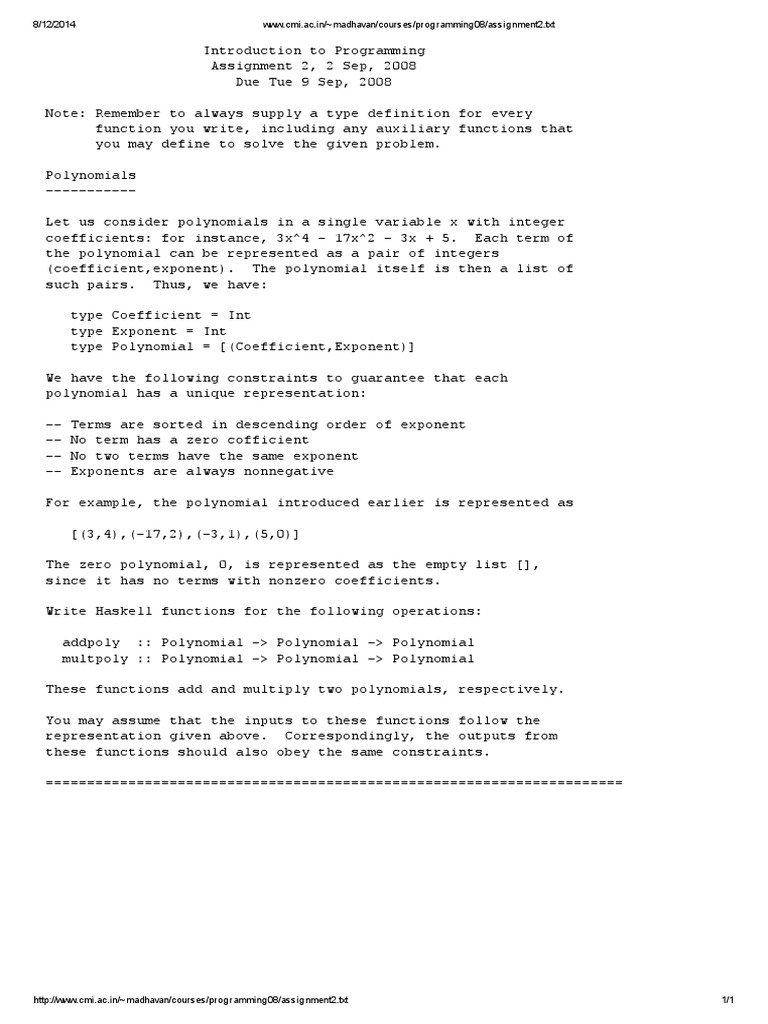 8/12/2014 www.cmi.ac.in/~madhavan/courses/programming08/assignment2.txt

Introduction to Programming
Assignment 2, 2 Sep, 2008
Due Tue 9 Sep, 2008

Note: Remember to always supply a type definition for every function you write, including any auxiliary functions that you may define to solve the given problem.

Polynomials
-----------

Let us consider polynomials in a single variable x with integer coefficients: for instance, 3x^4 - 17x^2 - 3x + 5. Each term of the polynomial can be represented as a pair of integers (coefficient,exponent). The polynomial itself is then a list of such pairs. Thus, we have:

type Coefficient = Int
type Exponent = Int
type Polynomial = [(Coefficient,Exponent)]

We have the following constraints to guarantee that each polynomial has a unique representation:

-- Terms are sorted in descending order of exponent
-- No term has a zero cofficient
-- No two terms have the same exponent
-- Exponents are always nonnegative

For example, the polynomial introduced earlier is represented as

[(3,4),(-17,2),(-3,1),(5,0)]

The zero polynomial, 0, is represented as the empty list [], since it has no terms with nonzero coefficients.

Write Haskell functions for the following operations:

addpoly :: Polynomial -> Polynomial -> Polynomial
multpoly :: Polynomial -> Polynomial -> Polynomial

These functions add and multiply two polynomials, respectively.

You may assume that the inputs to these functions follow the representation given above. Correspondingly, the outputs from these functions should also obey the same constraints.

======================================================================

http://www.cmi.ac.in/~madhavan/courses/programming08/assignment2.txt 1/1